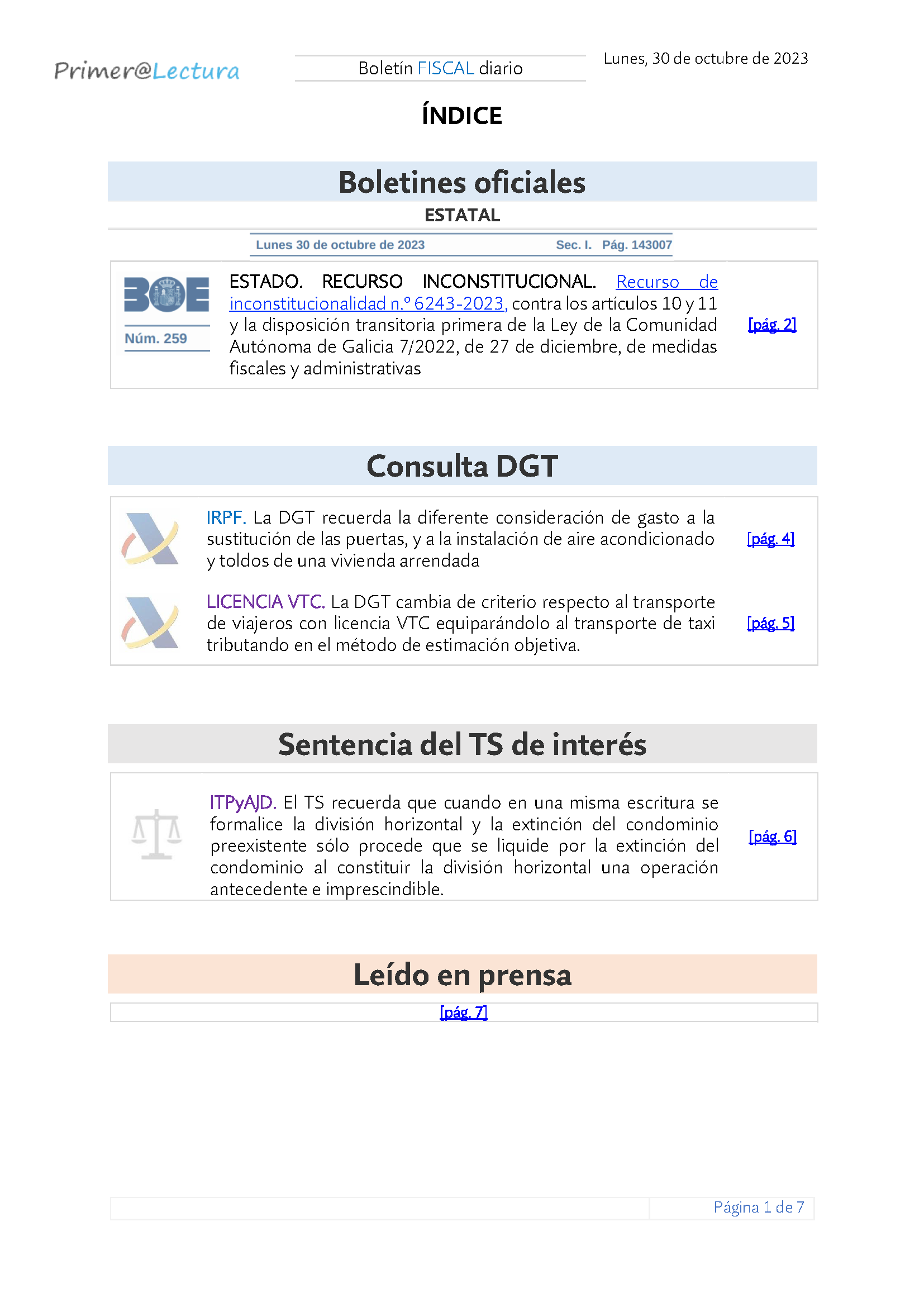 Primer@Lectura

Boletín FISCAL diario

Lunes, 30 de octubre de 2023

ÍNDICE

Boletines oficiales

ESTATAL

Lunes 30 de octubre de 2023 Sec. I. Pág. 143007

BOE
Núm. 259

ESTADO. RECURSO INCONSTITUCIONAL. Recurso de inconstitucionalidad n.º 6243-2023, contra los artículos 10 y 11 y la disposición transitoria primera de la Ley de la Comunidad Autónoma de Galicia 7/2022, de 27 de diciembre, de medidas fiscales y administrativas

[pág. 2]

Consulta DGT

IRPF. La DGT recuerda la diferente consideración de gasto a la sustitución de las puertas, y a la instalación de aire acondicionado y toldos de una vivienda arrendada

[pág. 4]

LICENCIA VTC. La DGT cambia de criterio respecto al transporte de viajeros con licencia VTC equiparándolo al transporte de taxi tributando en el método de estimación objetiva.

[pág. 5]

Sentencia del TS de interés

ITPyAJD. El TS recuerda que cuando en una misma escritura se formalice la división horizontal y la extinción del condominio preexistente sólo procede que se liquide por la extinción del condominio al constituir la división horizontal una operación antecedente e imprescindible.

[pág. 6]

Leído en prensa

[pág. 7]

Página 1 de 7